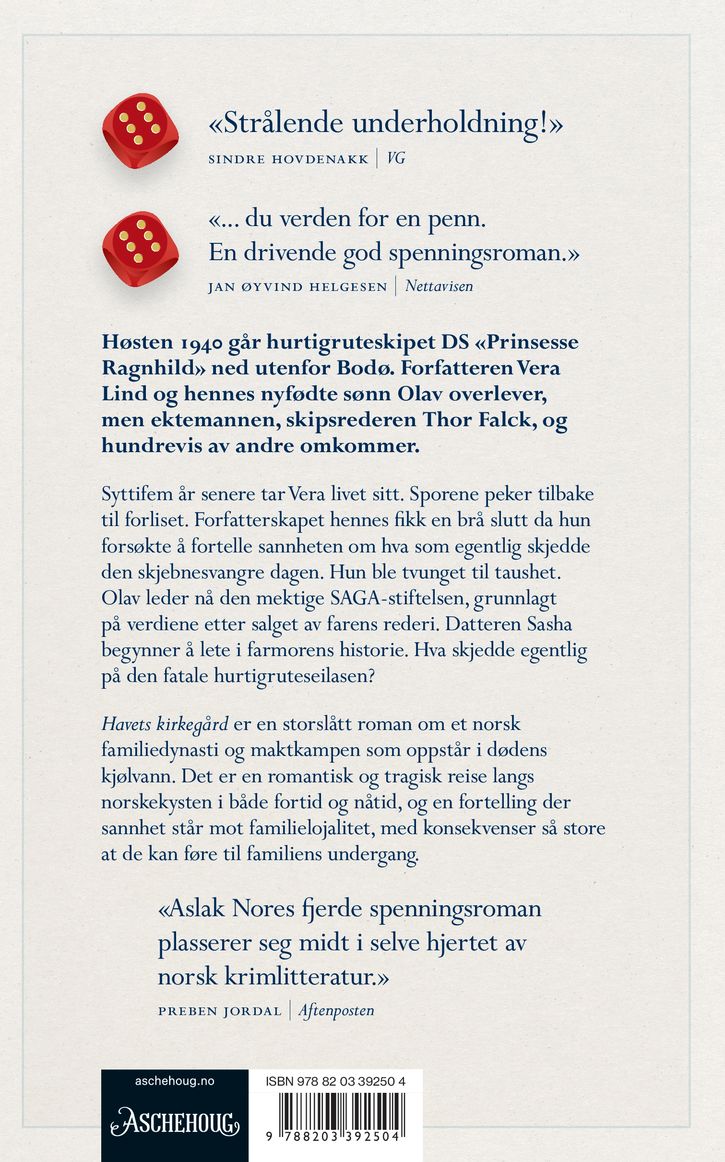 «Strålende underholdning!»
SINDRE HOVDENAKK | VG

«... du verden for en penn. En drivende god spenningsroman.»
JAN ØYVIND HELGESEN | Nettavisen

Høsten 1940 går hurtigruteskipet DS «Prinsesse Ragnhild» ned utenfor Bodø. Forfatteren Vera Lind og hennes nyfødte sønn Olav overlever, men ektemannen, skipsrederen Thor Falck, og hundrevis av andre omkommer.

Syttifem år senere tar Vera livet sitt. Sporene peker tilbake til forliset. Forfatterskapet hennes fikk en brå slutt da hun forsøkte å fortelle sannheten om hva som egentlig skjedde den skjebnesvangre dagen. Hun ble tvunget til taushet. Olav leder nå den mektige SAGA-stiftelsen, grunnlagt på verdiene etter salget av farens rederi. Datteren Sasha begynner å lete i farmorens historie. Hva skjedde egentlig på den fatale hurtigruteseilasen?

Havets kirkegård er en storslått roman om et norsk familiedynasti og maktkampen som oppstår i dødens kjølvann. Det er en romantisk og tragisk reise langs norskekysten i både fortid og nåtid, og en fortelling der sannhet står mot familielojalitet, med konsekvenser så store at de kan føre til familiens undergang.

«Aslak Nores fjerde spenningsroman plasserer seg midt i selve hjertet av norsk krimlitteratur.»
PREBEN JORDAL | Aftenposten

aschehoug.no
ASCHEHOUG

ISBN 978 82 03 39250 4
9 788203 392504